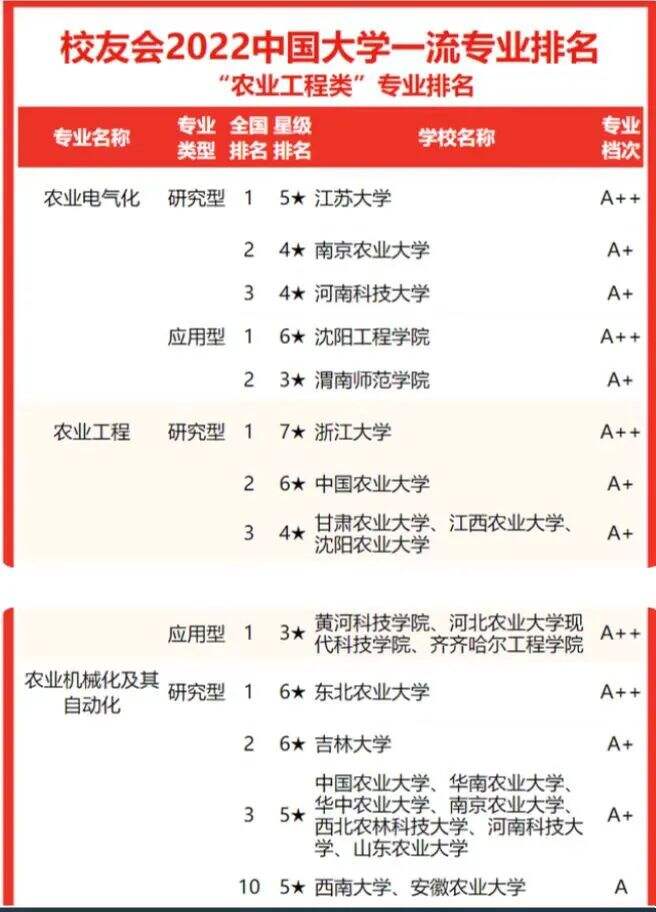 校友会2022中国大学一流专业排名
“农业工程类”专业排名

| 专业名称 | 专业类型 | 全国排名 | 星级排名 | 学校名称 | 专业档次 |
|---|---|---|---|---|---|
| 农业电气化 | 研究型 | 1 | 5★ | 江苏大学 | A++ |
| | | 2 | 4★ | 南京农业大学 | A+ |
| | | 3 | 4★ | 河南科技大学 | A+ |
| | 应用型 | 1 | 6★ | 沈阳工程学院 | A++ |
| | | 2 | 3★ | 渭南师范学院 | A+ |
| 农业工程 | 研究型 | 1 | 7★ | 浙江大学 | A++ |
| | | 2 | 6★ | 中国农业大学 | A+ |
| | | 3 | 4★ | 甘肃农业大学、江西农业大学、沈阳农业大学 | A+ |
| | 应用型 | 1 | 3★ | 黄河科技学院、河北农业大学现代科技学院、齐齐哈尔工程学院 | A++ |
| 农业机械化及其自动化 | 研究型 | 1 | 6★ | 东北农业大学 | A++ |
| | | 2 | 6★ | 吉林大学 | A+ |
| | | 3 | 5★ | 中国农业大学、华南农业大学、华中农业大学、南京农业大学、西北农林科技大学、河南科技大学、山东农业大学 | A+ |
| | | 10 | 5★ | 西南大学、安徽农业大学 | A |